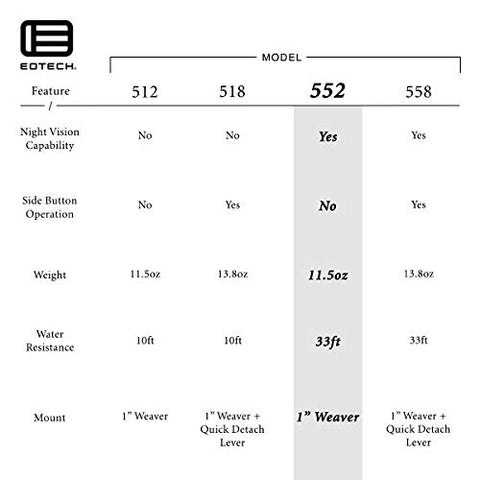 EOTECH.

MODEL

| Feature / | 512 | 518 | 552 | 558 |
|---|---|---|---|---|
| Night Vision Capability | No | No | Yes | Yes |
| Side Button Operation | No | Yes | No | Yes |
| Weight | 11.5oz | 13.8oz | 11.5oz | 13.8oz |
| Water Resistance | 10ft | 10ft | 33ft | 33ft |
| Mount | 1” Weaver | 1” Weaver + Quick Detach Lever | 1” Weaver | 1” Weaver + Quick Detach Lever |